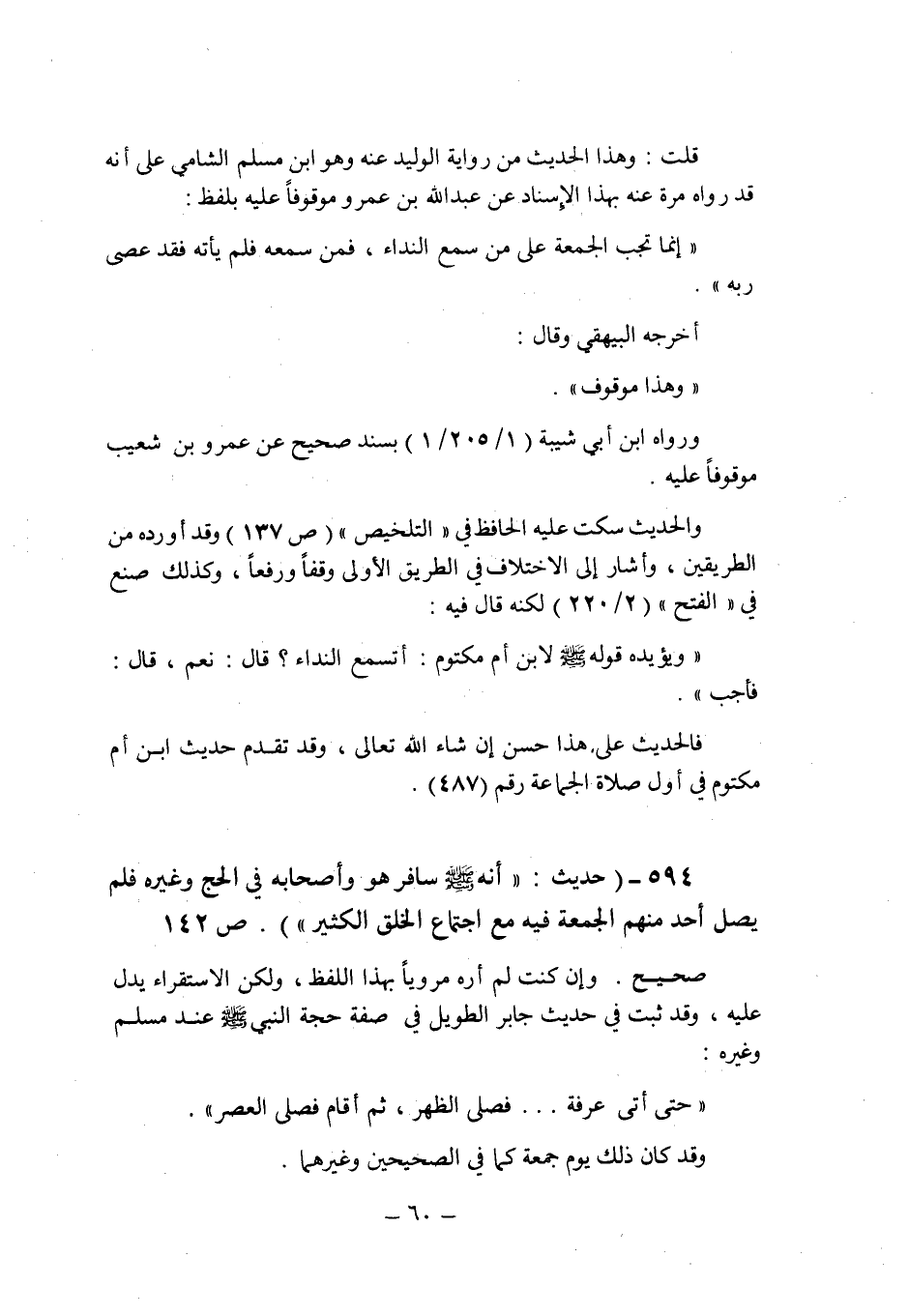 قلت : وهذا الحديث من رواية الوليد عنه وهو ابن مسلم الشامي على أنه قد رواه مرة عنه بهذا الإسناد عن عبدالله بن عمرو موقوفاً عليه بلفظ :

« إنما تجب الجمعة على من سمع النداء ، فمن سمعه فلم يأته فقد عصى ربه » .

أخرجه البيهقي وقال :

« وهذا موقوف » .

ورواه ابن أبي شيبة ( ١/٢٠٥/١ ) بسند صحيح عن عمرو بن شعيب موقوفاً عليه .

والحديث سكت عليه الحافظ في « التلخيص » ( ص ١٣٧ ) وقد أورده من الطريقين ، وأشار إلى الاختلاف في الطريق الأولى وقفاً ورفعاً ، وكذلك صنع في « الفتح » ( ٢/٢٢٠ ) لكنه قال فيه :

« ويؤيده قوله ﷺ لابن أم مكتوم : أتسمع النداء ؟ قال : نعم ، قال : فأجب » .

فالحديث على هذا حسن إن شاء الله تعالى ، وقد تقدم حديث ابن أم مكتوم في أول صلاة الجماعة رقم (٤٨٧) .

٥٩٤ - ( حديث : « أنه ﷺ سافر هو وأصحابه في الحج وغيره فلم يصل أحد منهم الجمعة فيه مع اجتماع الخلق الكثير » ) . ص ١٤٢

صحيح . وإن كنت لم أره مروياً بهذا اللفظ ، ولكن الاستقراء يدل عليه ، وقد ثبت في حديث جابر الطويل في صفة حجة النبي ﷺ عند مسلم وغيره :

« حتى أتى عرفة . . . فصلى الظهر ، ثم أقام فصلى العصر » .

وقد كان ذلك يوم جمعة كما في الصحيحين وغيرهما .

- ٦٠ -